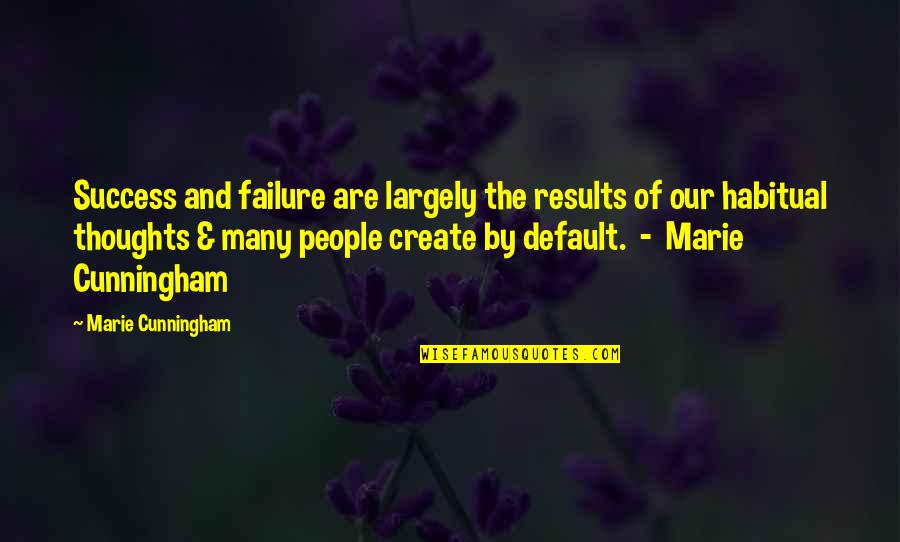 Success and failure are largely the results of our habitual thoughts & many people create by default. - Marie Cunningham

~ Marie Cunningham

WISEFAMOUSQUOTES.COM